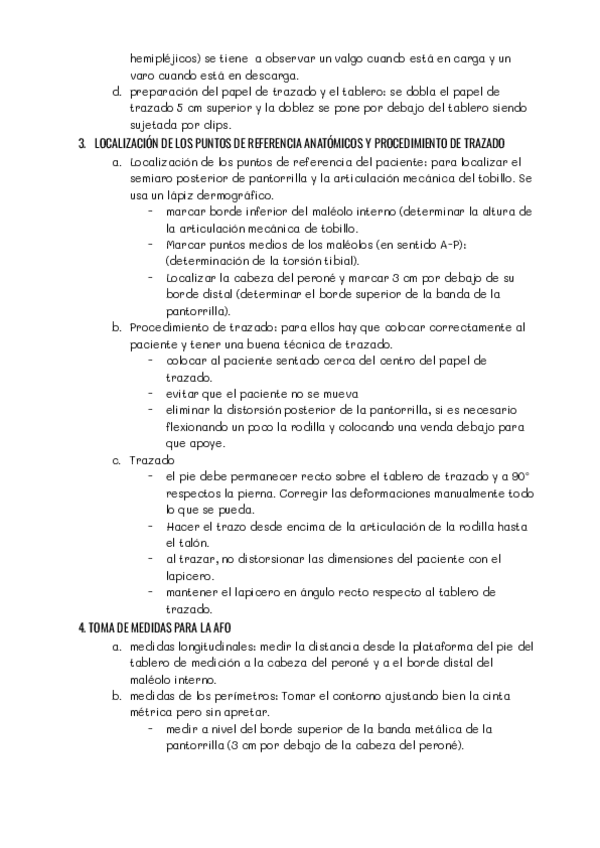 hemipléjicos) se tiene a observar un valgo cuando está en carga y un varo cuando está en descarga.

d. preparación del papel de trazado y el tablero: se dobla el papel de trazado 5 cm superior y la doblez se pone por debajo del tablero siendo sujetada por clips.

3. LOCALIZACIÓN DE LOS PUNTOS DE REFERENCIA ANATÓMICOS Y PROCEDIMIENTO DE TRAZADO

a. Localización de los puntos de referencia del paciente: para localizar el semiaro posterior de pantorrilla y la articulación mecánica del tobillo. Se usa un lápiz dermográfico.
- marcar borde inferior del maléolo interno (determinar la altura de la articulación mecánica de tobillo.
- Marcar puntos medios de los maléolos (en sentido A-P): (determinación de la torsión tibial).
- Localizar la cabeza del peroné y marcar 3 cm por debajo de su borde distal (determinar el borde superior de la banda de la pantorrilla).

b. Procedimiento de trazado: para ellos hay que colocar correctamente al paciente y tener una buena técnica de trazado.
- colocar al paciente sentado cerca del centro del papel de trazado.
- evitar que el paciente no se mueva
- eliminar la distorsión posterior de la pantorrilla, si es necesario flexionando un poco la rodilla y colocando una venda debajo para que apoye.

c. Trazado
- el pie debe permanecer recto sobre el tablero de trazado y a 90° respectos la pierna. Corregir las deformaciones manualmente todo lo que se pueda.
- Hacer el trazo desde encima de la articulación de la rodilla hasta el talón.
- al trazar, no distorsionar las dimensiones del paciente con el lapicero.
- mantener el lapicero en ángulo recto respecto al tablero de trazado.

4. TOMA DE MEDIDAS PARA LA AFO

a. medidas longitudinales: medir la distancia desde la plataforma del pie del tablero de medición a la cabeza del peroné y a el borde distal del maléolo interno.

b. medidas de los perímetros: Tomar el contorno ajustando bien la cinta métrica pero sin apretar.
- medir a nivel del borde superior de la banda metálica de la pantorrilla (3 cm por debajo de la cabeza del peroné).